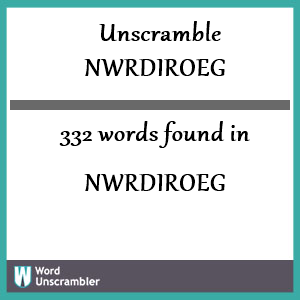 Unscramble
NWRDIROEG

332 words found in

NWRDIROEG

W Word Unscrambler